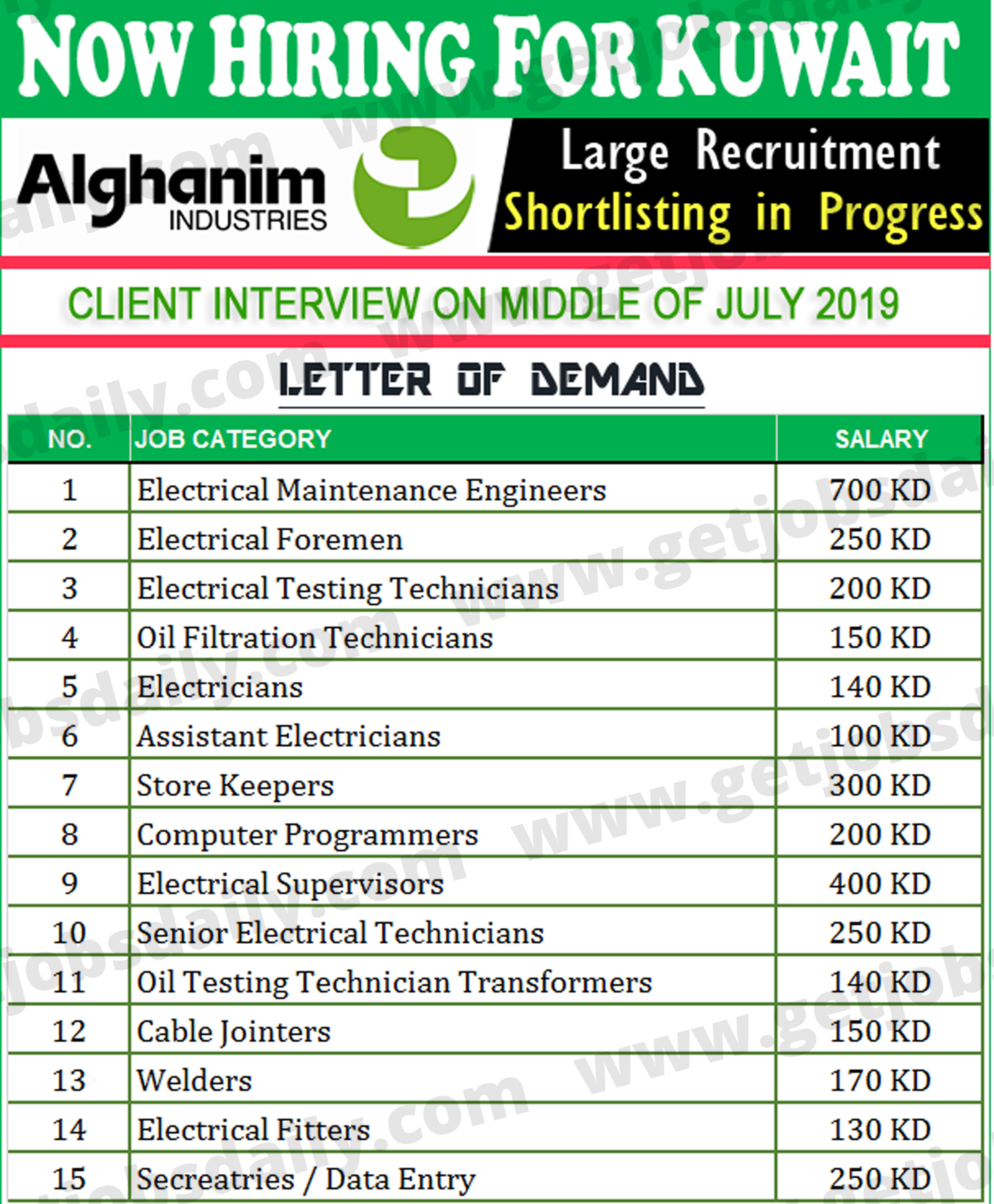 NOW HIRING FOR KUWAIT

Alghanim INDUSTRIES

Large Recruitment
Shortlisting in Progress

CLIENT INTERVIEW ON MIDDLE OF JULY 2019

LETTER OF DEMAND

| NO. | JOB CATEGORY | SALARY |
|---|---|---|
| 1 | Electrical Maintenance Engineers | 700 KD |
| 2 | Electrical Foremen | 250 KD |
| 3 | Electrical Testing Technicians | 200 KD |
| 4 | Oil Filtration Technicians | 150 KD |
| 5 | Electricians | 140 KD |
| 6 | Assistant Electricians | 100 KD |
| 7 | Store Keepers | 300 KD |
| 8 | Computer Programmers | 200 KD |
| 9 | Electrical Supervisors | 400 KD |
| 10 | Senior Electrical Technicians | 250 KD |
| 11 | Oil Testing Technician Transformers | 140 KD |
| 12 | Cable Jointers | 150 KD |
| 13 | Welders | 170 KD |
| 14 | Electrical Fitters | 130 KD |
| 15 | Secreatries / Data Entry | 250 KD |

www.getjobsdaily.com